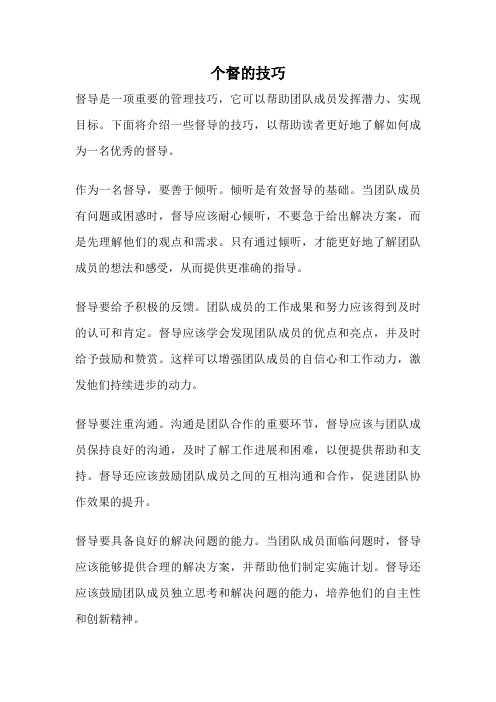 个督的技巧

督导是一项重要的管理技巧，它可以帮助团队成员发挥潜力、实现目标。下面将介绍一些督导的技巧，以帮助读者更好地了解如何成为一名优秀的督导。

作为一名督导，要善于倾听。倾听是有效督导的基础。当团队成员有问题或困惑时，督导应该耐心倾听，不要急于给出解决方案，而是先理解他们的观点和需求。只有通过倾听，才能更好地了解团队成员的想法和感受，从而提供更准确的指导。

督导要给予积极的反馈。团队成员的工作成果和努力应该得到及时的认可和肯定。督导应该学会发现团队成员的优点和亮点，并及时给予鼓励和赞赏。这样可以增强团队成员的自信心和工作动力，激发他们持续进步的动力。

督导要注重沟通。沟通是团队合作的重要环节，督导应该与团队成员保持良好的沟通，及时了解工作进展和困难，以便提供帮助和支持。督导还应该鼓励团队成员之间的互相沟通和合作，促进团队协作效果的提升。

督导要具备良好的解决问题的能力。当团队成员面临问题时，督导应该能够提供合理的解决方案，并帮助他们制定实施计划。督导还应该鼓励团队成员独立思考和解决问题的能力，培养他们的自主性和创新精神。